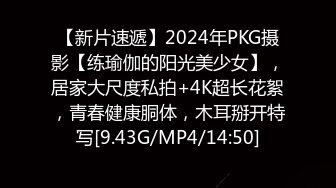 【新片速遞】2024年PKG摄影【练瑜伽的阳光美少女】，居家大尺度私拍+4K超长花絮，青春健康胴体，木耳掰开特写[9.43G/MP4/14:50]